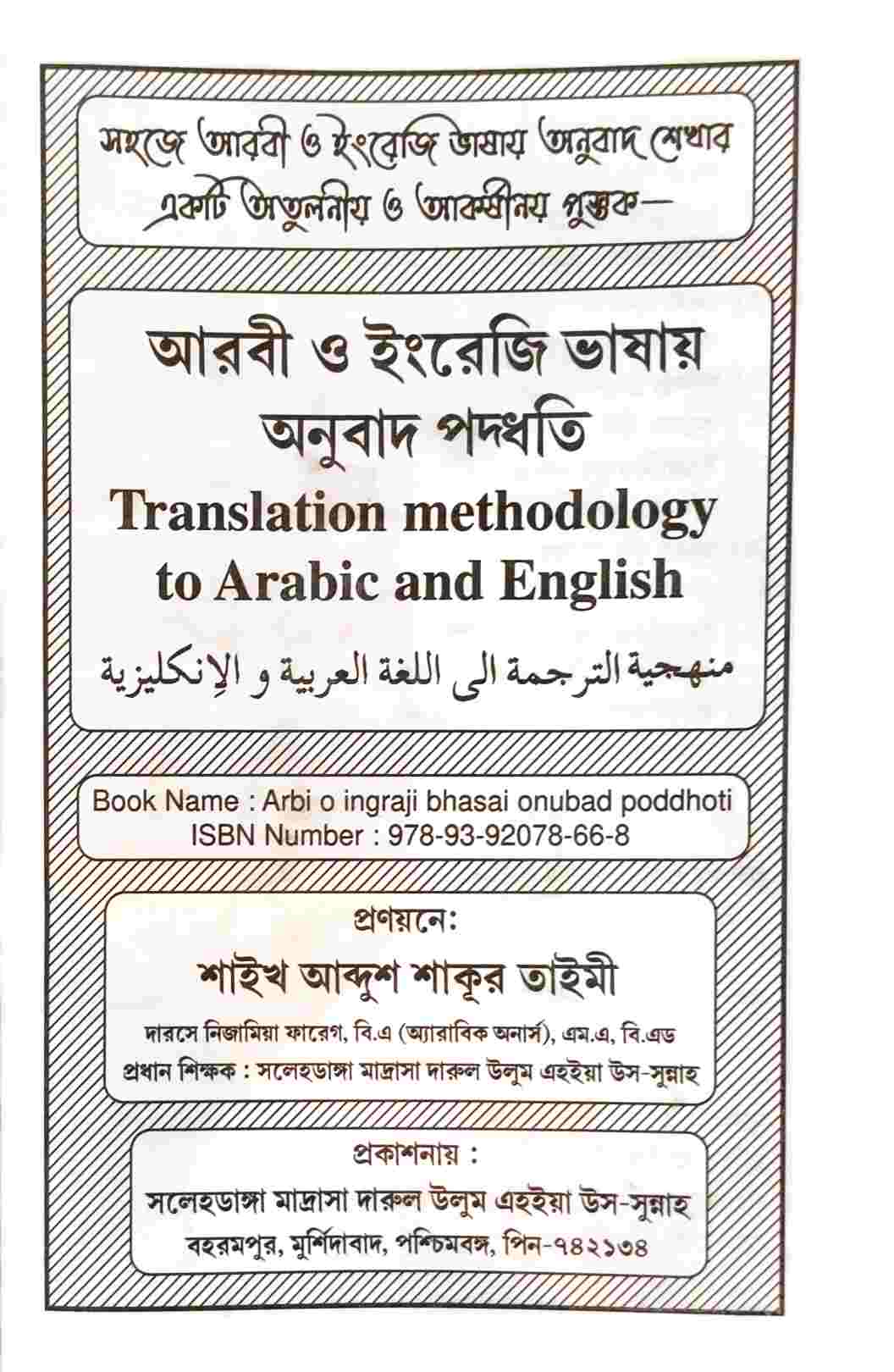 সহজে আরবী ও ইংরেজি ভাষায় অনুবাদ শেখার একটি অতুলনীয় ও আকর্ষনীয় পুস্তক—

আরবী ও ইংরেজি ভাষায় অনুবাদ পদ্ধতি

Translation methodology to Arabic and English

منهجية الترجمة الى اللغة العربية و الإنكليزية

Book Name : Arbi o ingraji bhasai onubad poddhoti
ISBN Number : 978-93-92078-66-8

প্রণয়নে:

শাইখ আব্দুশ শাকূর তাইমী

দারসে নিজামিয়া ফারেগ, বি.এ (অ্যারাবিক অনার্স), এম.এ, বি.এড
প্রধান শিক্ষক : সলেহডাঙ্গা মাদ্রাসা দারুল উলুম এহইয়া উস-সুন্নাহ

প্রকাশনায় :

সলেহডাঙ্গা মাদ্রাসা দারুল উলুম এহইয়া উস-সুন্নাহ
বহরমপুর, মুর্শিদাবাদ, পশ্চিমবঙ্গ, পিন-৭৪২১৩৪